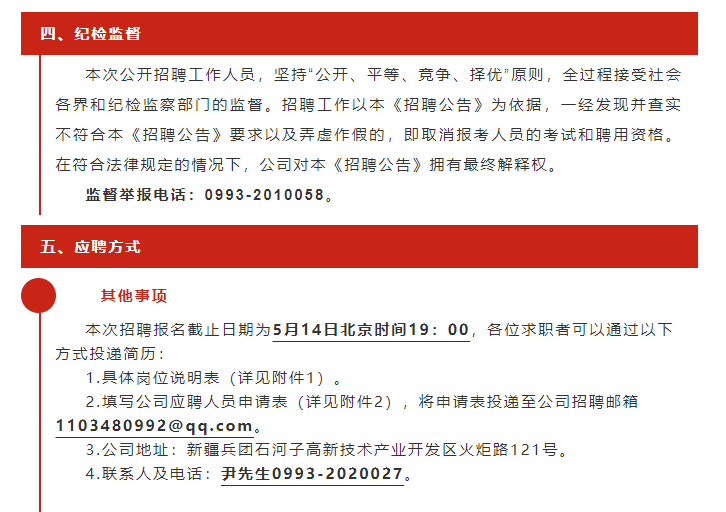 四、纪检监督

本次公开招聘工作人员，坚持“公开、平等、竞争、择优”原则，全过程接受社会各界和纪检监察部门的监督。招聘工作以本《招聘公告》为依据，一经发现并查实不符合本《招聘公告》要求以及弄虚作假的，即取消报考人员的考试和聘用资格。在符合法律规定的情况下，公司对本《招聘公告》拥有最终解释权。

监督举报电话：0993-2010058。

五、应聘方式

其他事项

本次招聘报名截止日期为5月14日北京时间19：00，各位求职者可以通过以下方式投递简历：

1.具体岗位说明表（详见附件1）。

2.填写公司应聘人员申请表（详见附件2），将申请表投递至公司招聘邮箱1103480992@qq.com。

3.公司地址：新疆兵团石河子高新技术产业开发区火炬路121号。

4.联系人及电话：尹先生0993-2020027。